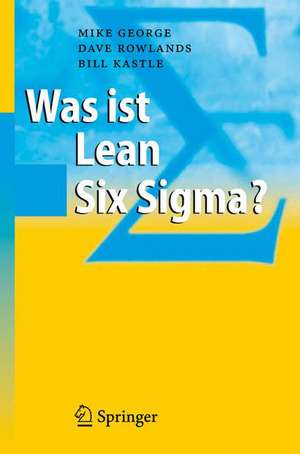 MIKE GEORGE
DAVE ROWLANDS
BILL KASTLE

Was ist Lean Six Sigma?

Springer